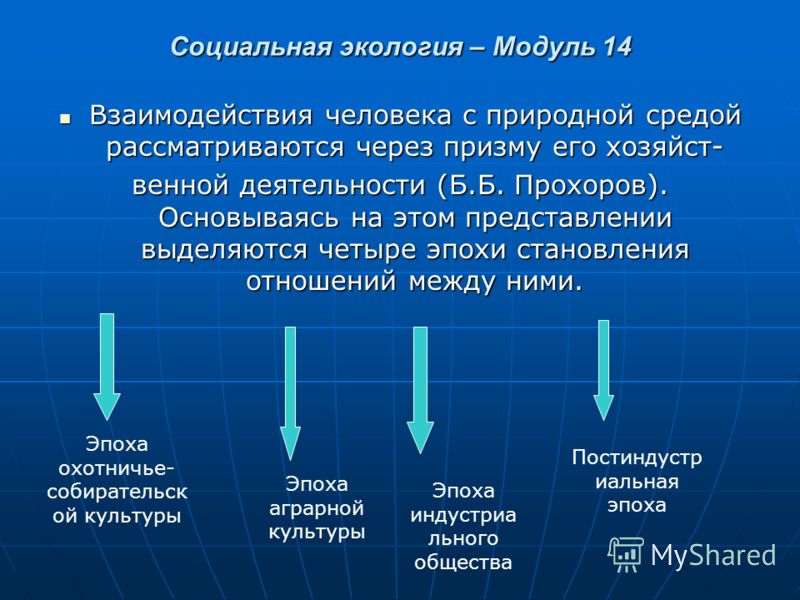 Социальная экология – Модуль 14

Взаимодействия человека с природной средой рассматриваются через призму его хозяйственной деятельности (Б.Б. Прохоров). Основываясь на этом представлении выделяются четыре эпохи становления отношений между ними.

Эпоха охотничье-собирательской культуры

Эпоха аграрной культуры

Эпоха индустриального общества

Постиндустриальная эпоха

MyShared